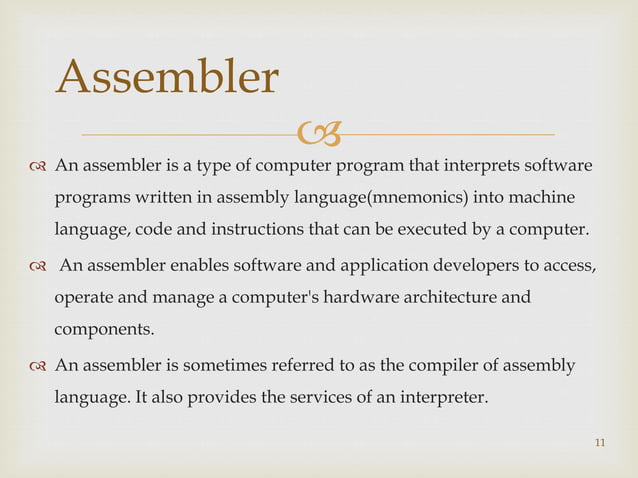 Assembler

An assembler is a type of computer program that interprets software programs written in assembly language(mnemonics) into machine language, code and instructions that can be executed by a computer.

An assembler enables software and application developers to access, operate and manage a computer's hardware architecture and components.

An assembler is sometimes referred to as the compiler of assembly language. It also provides the services of an interpreter.

11